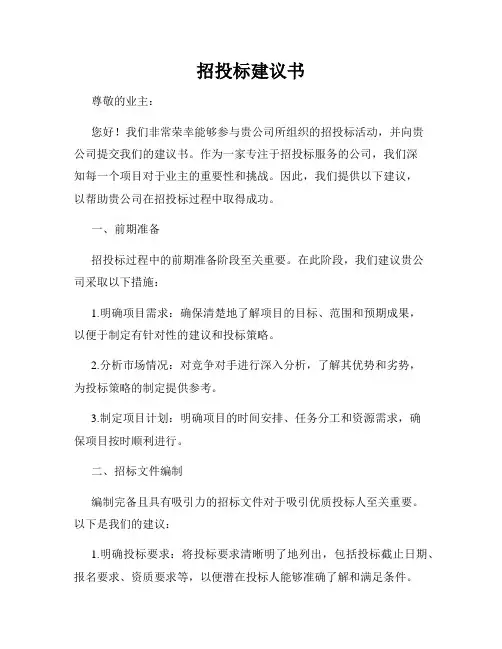 招投标建议书

尊敬的业主：

您好！我们非常荣幸能够参与贵公司所组织的招投标活动，并向贵公司提交我们的建议书。作为一家专注于招投标服务的公司，我们深知每一个项目对于业主的重要性和挑战。因此，我们提供以下建议，以帮助贵公司在招投标过程中取得成功。

一、前期准备

招投标过程中的前期准备阶段至关重要。在此阶段，我们建议贵公司采取以下措施：

1.明确项目需求：确保清楚地了解项目的目标、范围和预期成果，以便于制定有针对性的建议和投标策略。

2.分析市场情况：对竞争对手进行深入分析，了解其优势和劣势，为投标策略的制定提供参考。

3.制定项目计划：明确项目的时间安排、任务分工和资源需求，确保项目按时顺利进行。

二、招标文件编制

编制完备且具有吸引力的招标文件对于吸引优质投标人至关重要。以下是我们的建议：

1.明确投标要求：将投标要求清晰明了地列出，包括投标截止日期、报名要求、资质要求等，以便潜在投标人能够准确了解和满足条件。